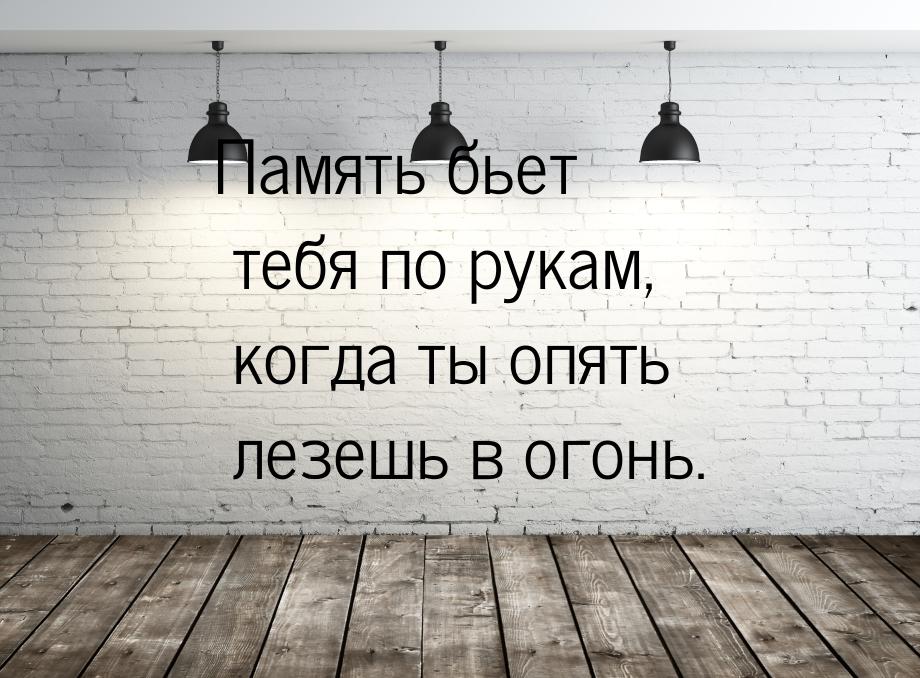 Память бьет тебя по рукам, когда ты опять лезешь в огонь.